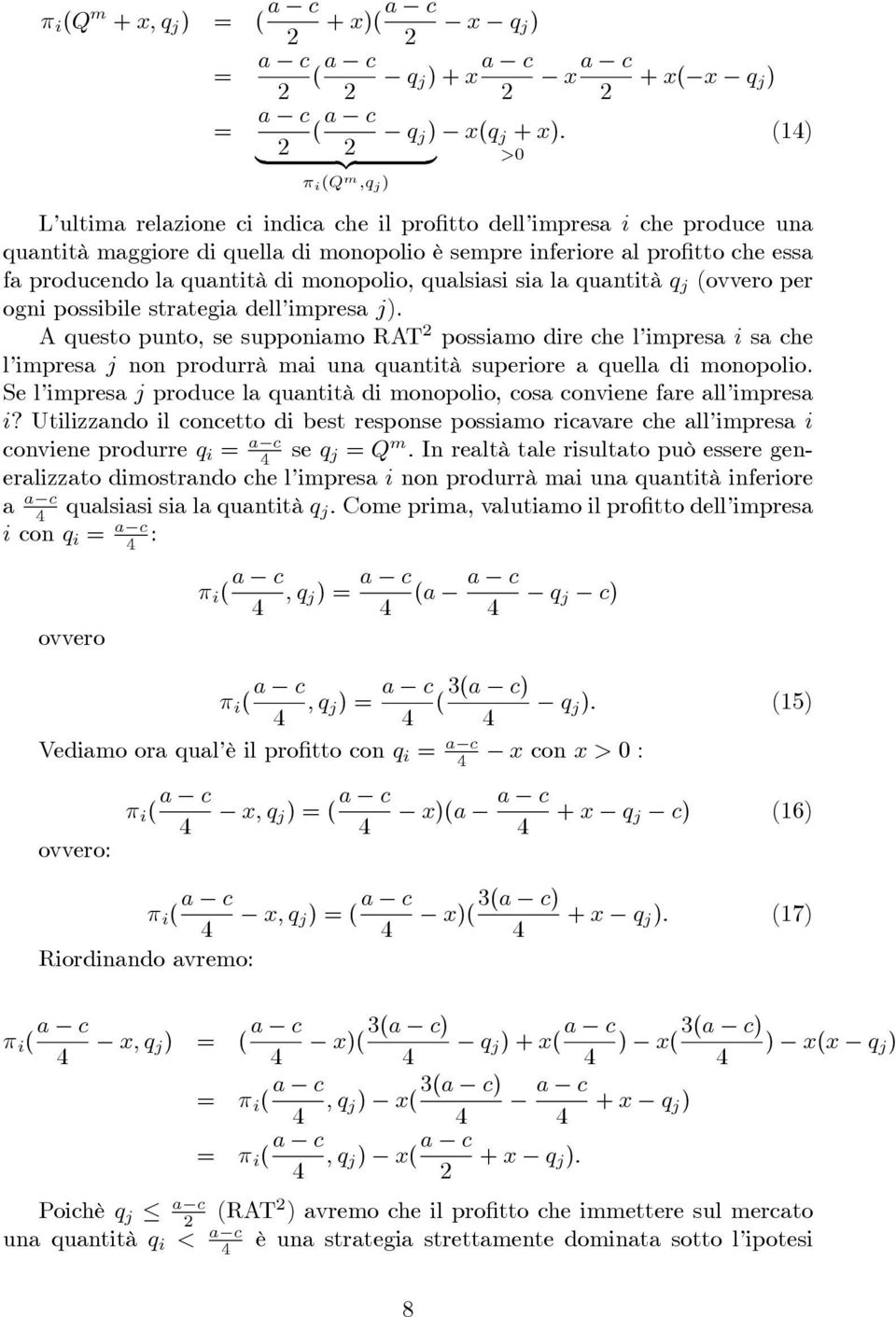 $\pi_i(Q^m + x, q_j) = (\frac{a-c}{2} + x)(\frac{a-c}{2} - x - q_j)$
$= \frac{a-c}{2}(\frac{a-c}{2} - q_j) + x\frac{a-c}{2} - x\frac{a-c}{2} + x(-x - q_j)$
$= \underbrace{\frac{a-c}{2}(\frac{a-c}{2} - q_j)}_{\pi_i(Q^m, q_j)} - \underbrace{x(q_j + x)}_{>0}.$ (14)

L'ultima relazione ci indica che il profitto dell'impresa $i$ che produce una quantità maggiore di quella di monopolio è sempre inferiore al profitto che essa fa producendo la quantità di monopolio, qualsiasi sia la quantità $q_j$ (ovvero per ogni possibile strategia dell'impresa $j$).
A questo punto, se supponiamo RAT$^2$ possiamo dire che l'impresa $i$ sa che l'impresa $j$ non produrrà mai una quantità superiore a quella di monopolio. Se l'impresa $j$ produce la quantità di monopolio, cosa conviene fare all'impresa $i$? Utilizzando il concetto di best response possiamo ricavare che all'impresa $i$ conviene produrre $q_i = \frac{a-c}{4}$ se $q_j = Q^m$. In realtà tale risultato può essere generalizzato dimostrando che l'impresa $i$ non produrrà mai una quantità inferiore a $\frac{a-c}{4}$ qualsiasi sia la quantità $q_j$. Come prima, valutiamo il profitto dell'impresa $i$ con $q_i = \frac{a-c}{4}$:

$\pi_i(\frac{a-c}{4}, q_j) = \frac{a-c}{4}(a - \frac{a-c}{4} - q_j - c)$

ovvero

$\pi_i(\frac{a-c}{4}, q_j) = \frac{a-c}{4}(\frac{3(a-c)}{4} - q_j).$ (15)

Vediamo ora qual'è il profitto con $q_i = \frac{a-c}{4} - x$ con $x > 0$ :

$\pi_i(\frac{a-c}{4} - x, q_j) = (\frac{a-c}{4} - x)(a - \frac{a-c}{4} + x - q_j - c)$ (16)

ovvero:

$\pi_i(\frac{a-c}{4} - x, q_j) = (\frac{a-c}{4} - x)(\frac{3(a-c)}{4} + x - q_j).$ (17)

Riordinando avremo:

$\pi_i(\frac{a-c}{4} - x, q_j) = (\frac{a-c}{4} - x)(\frac{3(a-c)}{4} - q_j) + x(\frac{a-c}{4}) - x(\frac{3(a-c)}{4}) - x(x - q_j)$
$= \pi_i(\frac{a-c}{4}, q_j) - x(\frac{3(a-c)}{4} - \frac{a-c}{4} + x - q_j)$
$= \pi_i(\frac{a-c}{4}, q_j) - x(\frac{a-c}{2} + x - q_j).$

Poichè $q_j \leq \frac{a-c}{2}$ (RAT$^2$) avremo che il profitto che immettere sul mercato una quantità $q_i < \frac{a-c}{4}$ è una strategia strettamente dominata sotto l'ipotesi

8